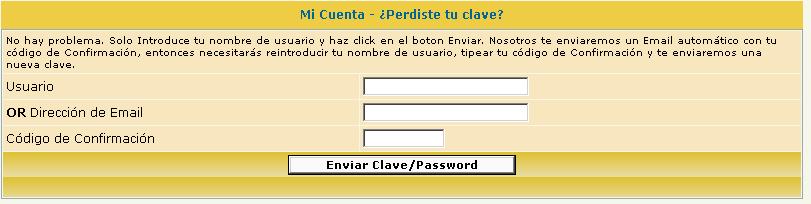 Mi Cuenta - ¿Perdiste tu clave?

No hay problema. Solo Introduce tu nombre de usuario y haz click en el boton Enviar. Nosotros te enviaremos un Email automático con tu código de Confirmación, entonces necesitarás reintroducir tu nombre de usuario, tipear tu código de Confirmación y te enviaremos una nueva clave.

Usuario

OR Dirección de Email

Código de Confirmación

Enviar Clave/Password